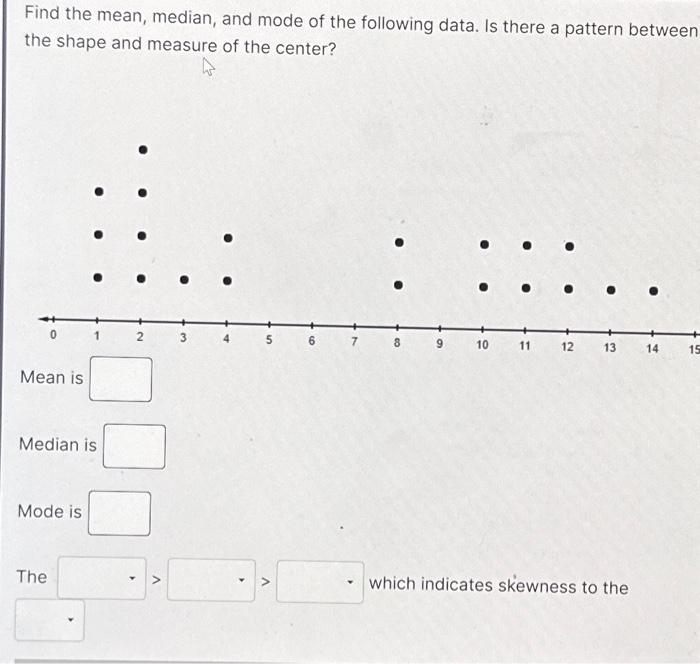 Find the mean, median, and mode of the following data. Is there a pattern between the shape and measure of the center?

0 1 2 3 4 5 6 7 8 9 10 11 12 13 14 15

Mean is

Median is

Mode is

The > > which indicates skewness to the